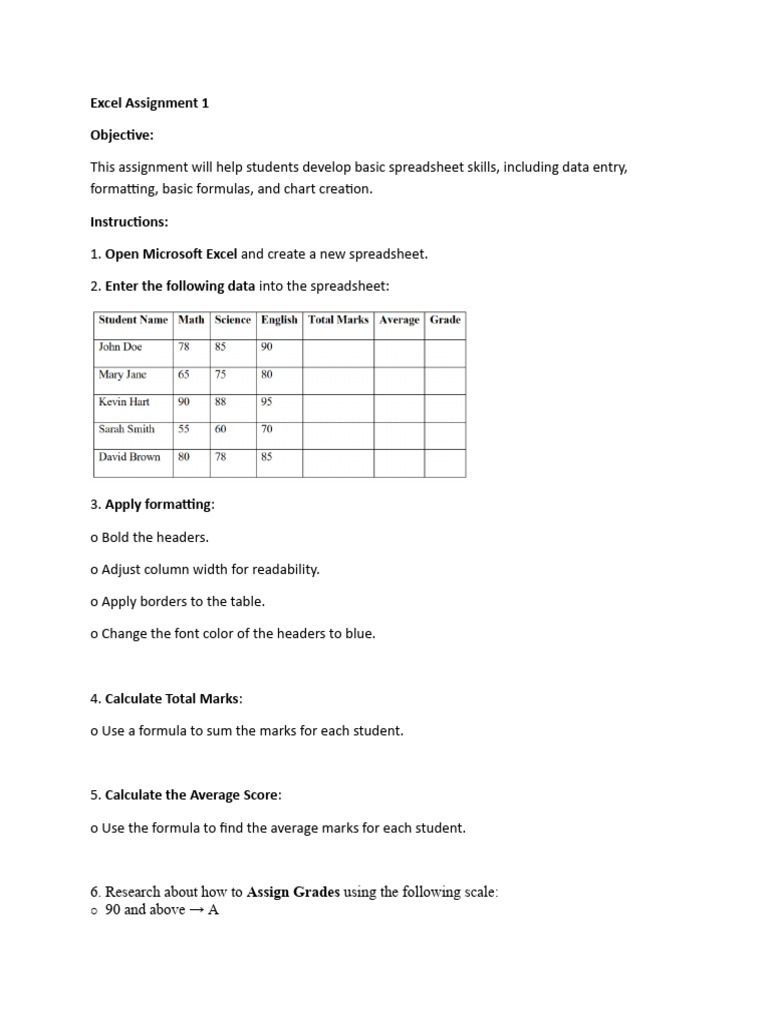 Excel Assignment 1

Objective:

This assignment will help students develop basic spreadsheet skills, including data entry, formatting, basic formulas, and chart creation.

Instructions:

1. Open Microsoft Excel and create a new spreadsheet.

2. Enter the following data into the spreadsheet:

| Student Name | Math | Science | English | Total Marks | Average | Grade |
|---|---|---|---|---|---|---|
| John Doe | 78 | 85 | 90 | | | |
| Mary Jane | 65 | 75 | 80 | | | |
| Kevin Hart | 90 | 88 | 95 | | | |
| Sarah Smith | 55 | 60 | 70 | | | |
| David Brown | 80 | 78 | 85 | | | |

3. Apply formatting:

o Bold the headers.

o Adjust column width for readability.

o Apply borders to the table.

o Change the font color of the headers to blue.

4. Calculate Total Marks:

o Use a formula to sum the marks for each student.

5. Calculate the Average Score:

o Use the formula to find the average marks for each student.

6. Research about how to Assign Grades using the following scale:
o 90 and above → A